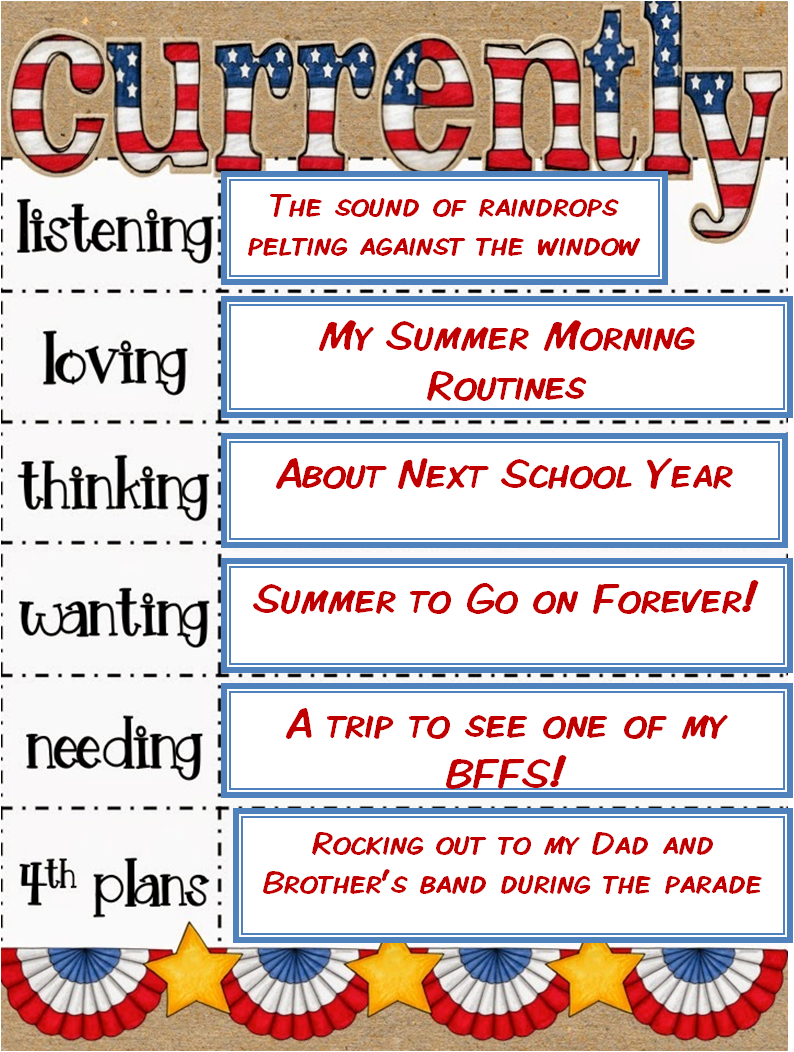 currently

listening

The sound of raindrops pelting against the window

loving

My Summer Morning Routines

thinking

About Next School Year

wanting

Summer to Go on Forever!

needing

A trip to see one of my BFFS!

4th plans

Rocking out to my Dad and Brother's band during the parade